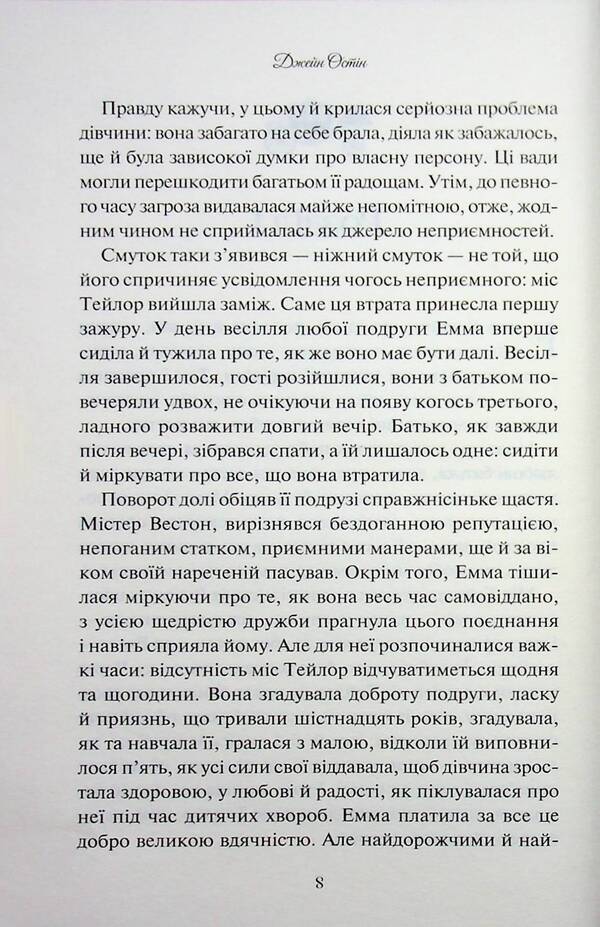 Джейн Остін

Правду кажучи, у цьому й крилася серйозна проблема дівчини: вона забагато на себе брала, діяла як забажалось, ще й була зависокої думки про власну персону. Ці вади могли перешкодити багатьом її радощам. Утім, до певного часу загроза видавалася майже непомітною, отже, жодним чином не сприймалась як джерело неприємностей.

Смуток таки з'явився — ніжний смуток — не той, що його спричиняє усвідомлення чогось неприємного: міс Тейлор вийшла заміж. Саме ця втрата принесла першу зажуру. У день весілля любої подруги Емма вперше сиділа й тужила про те, як же воно має бути далі. Весілля завершилося, гості розійшлися, вони з батьком повечеряли удвох, не очікуючи на появу когось третього, ладного розважити довгий вечір. Батько, як завжди після вечері, зібрався спати, а їй лишалось одне: сидіти й міркувати про все, що вона втратила.

Поворот долі обіцяв її подрузі справжнісіньке щастя. Містер Вестон, вирізнявся бездоганною репутацією, непоганим статком, приємними манерами, ще й за віком своїй нареченій пасував. Окрім того, Емма тішилася міркуючи про те, як вона весь час самовіддано, з усією щедрістю дружби прагнула цього поєднання і навіть сприяла йому. Але для неї розпочиналися важкі часи: відсутність міс Тейлор відчуватиметься щодня та щогодини. Вона згадувала доброту подруги, ласку й приязнь, що тривали шістнадцять років, згадувала, як та навчала її, гралася з малою, відколи їй виповнилося п'ять, як усі сили свої віддавала, щоб дівчина зростала здоровою, у любові й радості, як піклувалася про неї під час дитячих хвороб. Емма платила за все це добро великою вдячністю. Але найдорожчими й най-

8